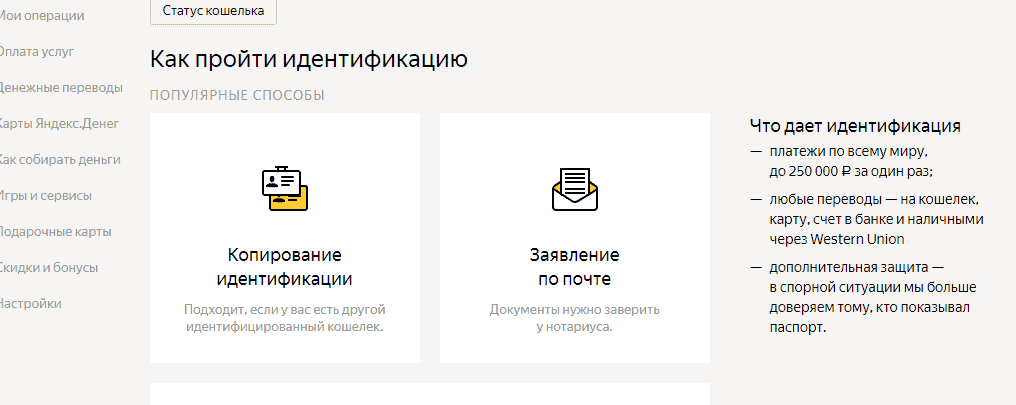 Мои операции
Оплата услуг
Денежные переводы
Карты Яндекс.Денег
Как собирать деньги
Игры и сервисы
Подарочные карты
Скидки и бонусы
Настройки

Статус кошелька

Как пройти идентификацию

ПОПУЛЯРНЫЕ СПОСОБЫ

Копирование идентификации

Подходит, если у вас есть другой идентифицированный кошелек.

Заявление по почте

Документы нужно заверить у нотариуса.

Что дает идентификация

— платежи по всему миру, до 250 000 ₽ за один раз;

— любые переводы — на кошелек, карту, счет в банке и наличными через Western Union

— дополнительная защита — в спорной ситуации мы больше доверяем тому, кто показывал паспорт.